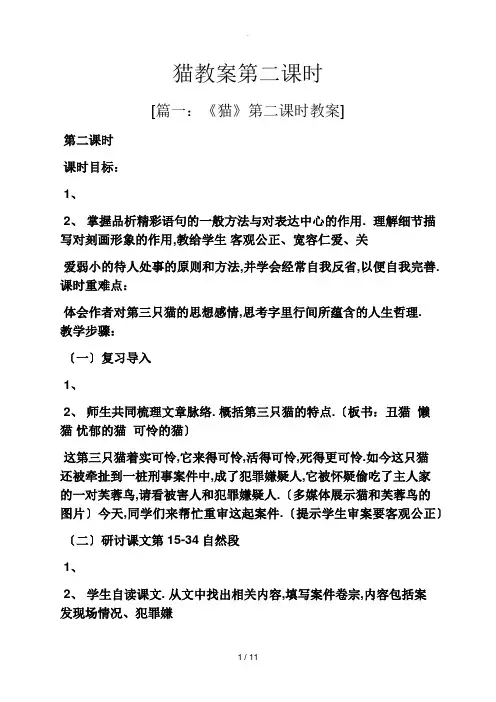 猫教案第二课时

[篇一：《猫》第二课时教案]

第二课时

课时目标：

1、

2、 掌握品析精彩语句的一般方法与对表达中心的作用. 理解细节描写对刻画形象的作用,教给学生 客观公正、宽容仁爱、关

爱弱小的待人处事的原则和方法,并学会经常自我反省,以便自我完善. 课时重难点：

体会作者对第三只猫的思想感情,思考字里行间所蕴含的人生哲理. 教学步骤：

〔一〕复习导入

1、

2、 师生共同梳理文章脉络. 概括第三只猫的特点.〔板书：丑猫 懒猫 忧郁的猫 可怜的猫〕

这第三只猫着实可怜,它来得可怜,活得可怜,死得更可怜.如今这只猫还被牵扯到一桩刑事案件中,成了犯罪嫌疑人,它被怀疑偷吃了主人家的一对芙蓉鸟,请看被害人和犯罪嫌疑人.〔多媒体展示猫和芙蓉鸟的图片〕今天,同学们来帮忙重审这起案件.〔提示学生审案要客观公正〕

〔二〕研讨课文第 15-34 自然段

1、

2、 学生自读课文. 从文中找出相关内容,填写案件卷宗,内容包括案发现场情况、犯罪嫌

1 / 11